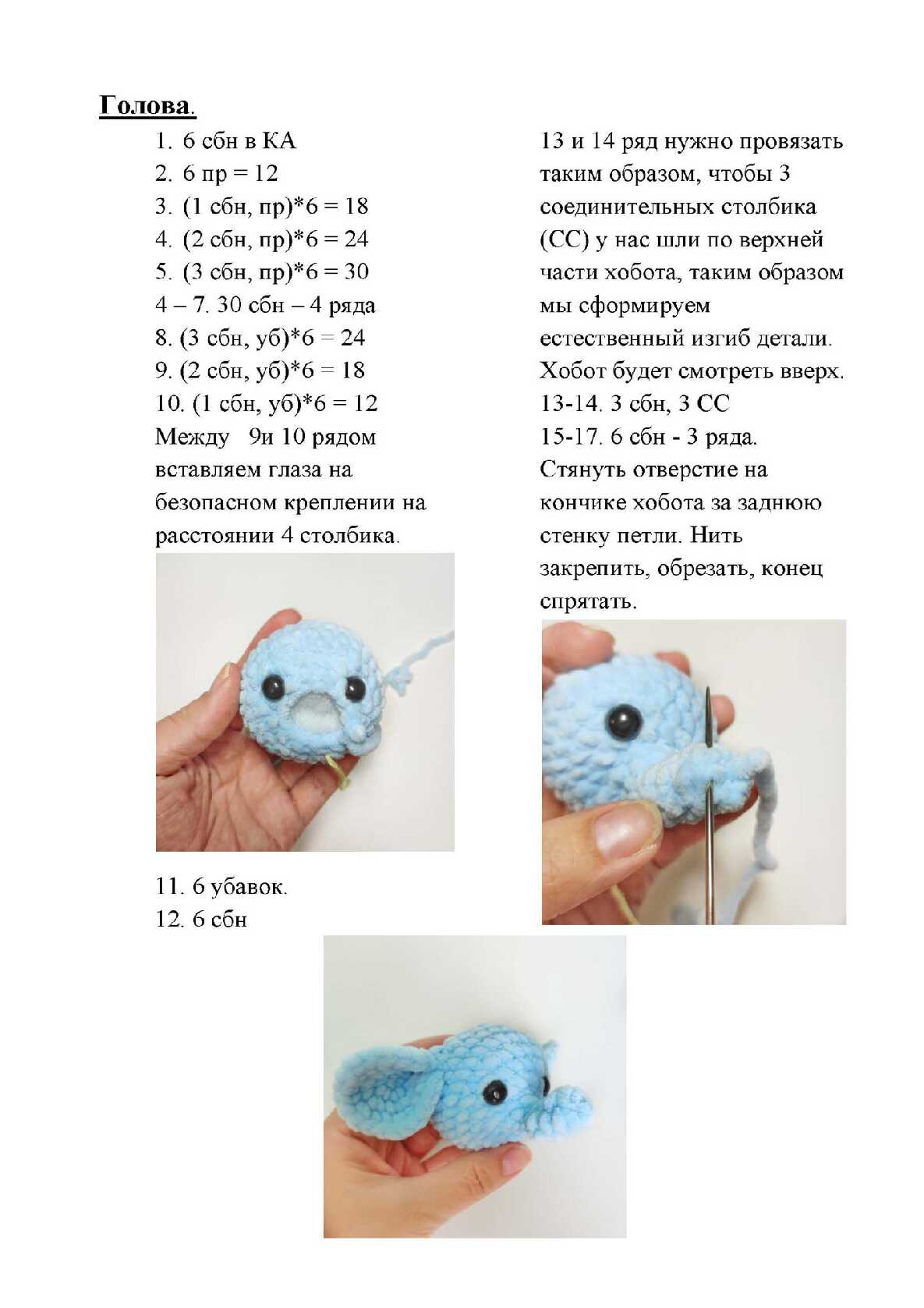 Голова.

1. 6 сбн в КА
2. 6 пр = 12
3. (1 сбн, пр)*6 = 18
4. (2 сбн, пр)*6 = 24
5. (3 сбн, пр)*6 = 30
4 – 7. 30 сбн – 4 ряда
8. (3 сбн, уб)*6 = 24
9. (2 сбн, уб)*6 = 18
10. (1 сбн, уб)*6 = 12
Между 9и 10 рядом вставляем глаза на безопасном креплении на расстоянии 4 столбика.

11. 6 убавок.
12. 6 сбн

13 и 14 ряд нужно провязать таким образом, чтобы 3 соединительных столбика (СС) у нас шли по верхней части хобота, таким образом мы сформируем естественный изгиб детали. Хобот будет смотреть вверх.
13-14. 3 сбн, 3 СС
15-17. 6 сбн - 3 ряда.
Стянуть отверстие на кончике хобота за заднюю стенку петли. Нить закрепить, обрезать, конец спрятать.